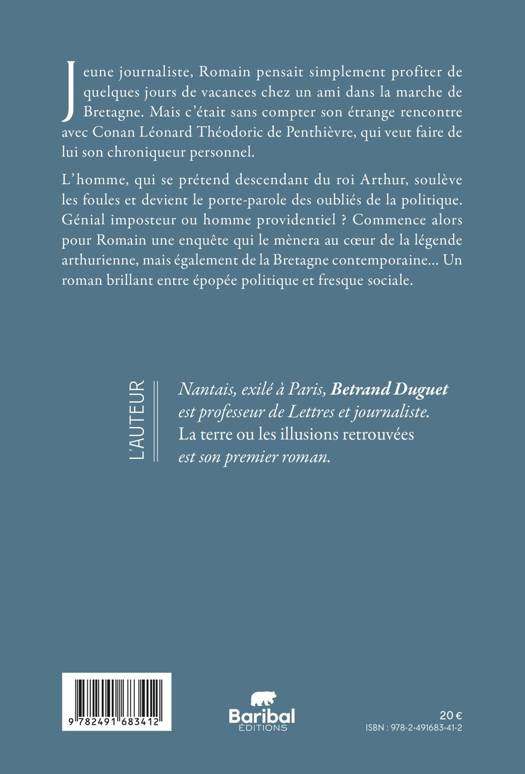 Jeune journaliste, Romain pensait simplement profiter de quelques jours de vacances chez un ami dans la marche de Bretagne. Mais c'était sans compter son étrange rencontre avec Conan Léonard Théodoric de Penthièvre, qui veut faire de lui son chroniqueur personnel.

L'homme, qui se prétend descendant du roi Arthur, soulève les foules et devient le porte-parole des oubliés de la politique. Génial imposteur ou homme providentiel ? Commence alors pour Romain une enquête qui le mènera au cœur de la légende arthurienne, mais également de la Bretagne contemporaine… Un roman brillant entre épopée politique et fresque sociale.

L'AUTEUR

Nantais, exilé à Paris, Betrand Duguet est professeur de Lettres et journaliste. La terre ou les illusions retrouvées est son premier roman.

9 782491 683412

Baribal ÉDITIONS

20 €
ISBN : 978-2-491683-41-2